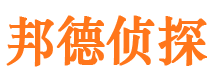 邦德侦探